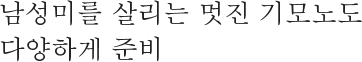 남성미를 살리는 멋진 기모노도
다양하게 준비